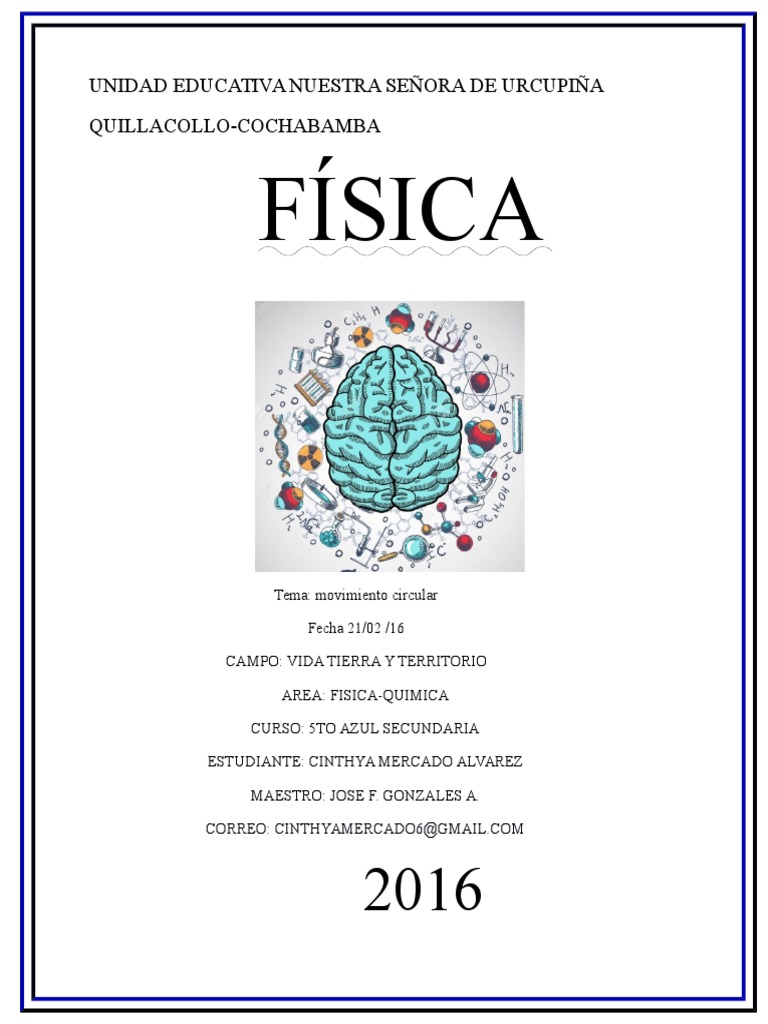 UNIDAD EDUCATIVA NUESTRA SEÑORA DE URCUPIÑA

QUILLACOLLO-COCHABAMBA

FÍSICA

Tema: movimiento circular

Fecha 21/02 /16

CAMPO: VIDA TIERRA Y TERRITORIO

AREA: FISICA-QUIMICA

CURSO: 5TO AZUL SECUNDARIA

ESTUDIANTE: CINTHYA MERCADO ALVAREZ

MAESTRO: JOSE F. GONZALES A.

CORREO: CINTHYAMERCADO6@GMAIL.COM

2016